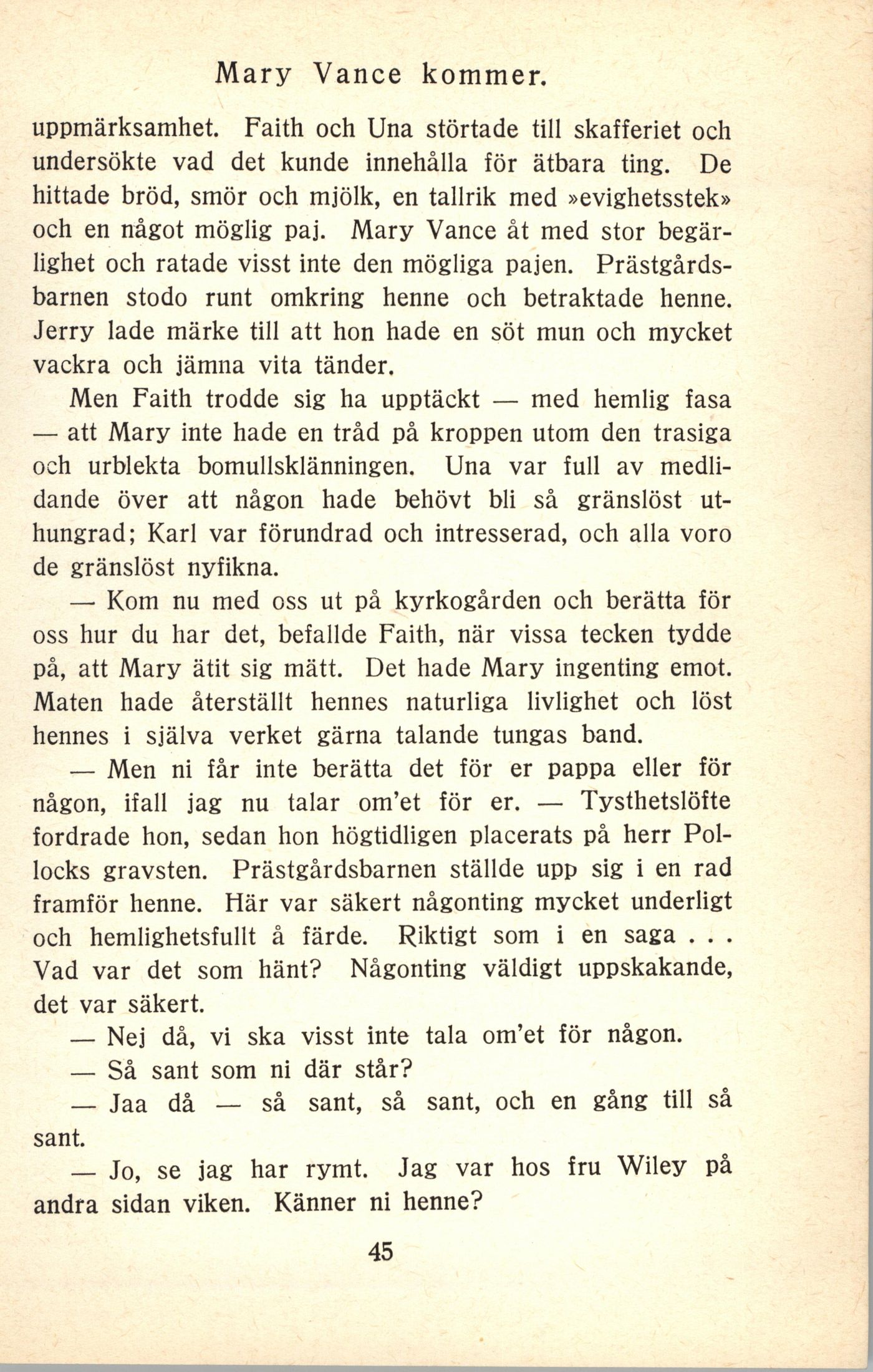 Mary Vance kommer.

uppmärksamhet. Faith och Una störtade till skafferiet och undersökte vad det kunde innehålla för ätbara ting. De hittade bröd, smör och mjölk, en tallrik med »evighetsstek» och en något möglig paj. Mary Vance åt med stor begärlighet och ratade visst inte den mögliga pajen. Prästgårdsbarnen stodo runt omkring henne och betraktade henne. Jerry lade märke till att hon hade en söt mun och mycket vackra och jämna vita tänder.

Men Faith trodde sig ha upptäckt — med hemlig fasa — att Mary inte hade en tråd på kroppen utom den trasiga och urblekta bomullsklänningen. Una var full av medlidande över att någon hade behövt bli så gränslöst uthungrad; Karl var förundrad och intresserad, och alla voro de gränslöst nyfikna.

— Kom nu med oss ut på kyrkogården och berätta för oss hur du har det, befallde Faith, när vissa tecken tydde på, att Mary ätit sig mätt. Det hade Mary ingenting emot. Maten hade återställt hennes naturliga livlighet och löst hennes i själva verket gärna talande tungas band.

— Men ni får inte berätta det för er pappa eller för någon, ifall jag nu talar om'et för er. — Tysthetslöfte fordrade hon, sedan hon högtidligen placerats på herr Pollocks gravsten. Prästgårdsbarnen ställde upp sig i en rad framför henne. Här var säkert någonting mycket underligt och hemlighetsfullt å färde. Riktigt som i en saga . . . Vad var det som hänt? Någonting väldigt uppskakande, det var säkert.

— Nej då, vi ska visst inte tala om'et för någon.

— Så sant som ni där står?

— Jaa då — så sant, så sant, och en gång till så sant.

— Jo, se jag har rymt. Jag var hos fru Wiley på andra sidan viken. Känner ni henne?

45